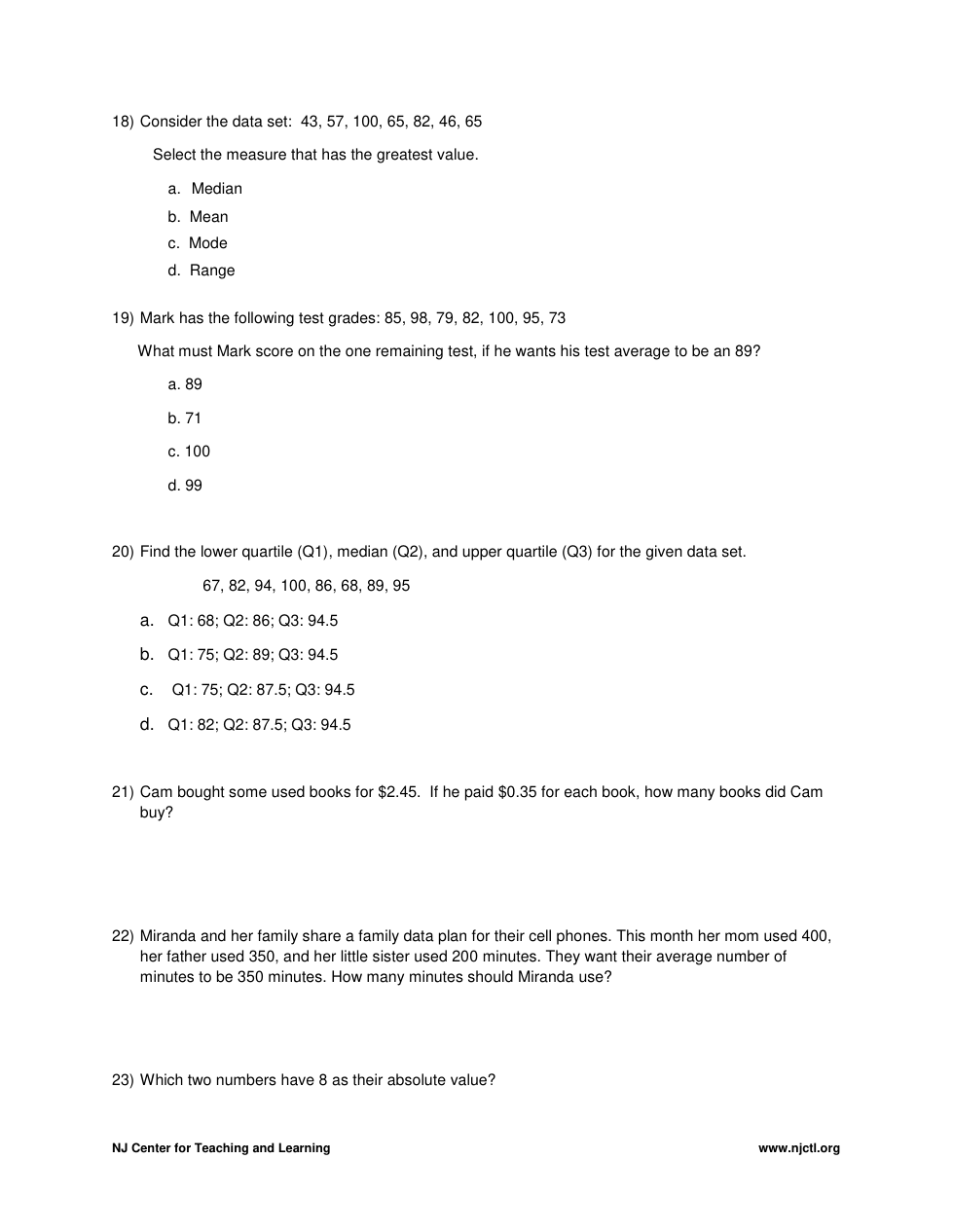 18) Consider the data set: 43, 57, 100, 65, 82, 46, 65

Select the measure that has the greatest value.

a. Median

b. Mean

c. Mode

d. Range

19) Mark has the following test grades: 85, 98, 79, 82, 100, 95, 73

What must Mark score on the one remaining test, if he wants his test average to be an 89?

a. 89

b. 71

c. 100

d. 99

20) Find the lower quartile (Q1), median (Q2), and upper quartile (Q3) for the given data set.

67, 82, 94, 100, 86, 68, 89, 95

a. Q1: 68; Q2: 86; Q3: 94.5

b. Q1: 75; Q2: 89; Q3: 94.5

c. Q1: 75; Q2: 87.5; Q3: 94.5

d. Q1: 82; Q2: 87.5; Q3: 94.5

21) Cam bought some used books for \$2.45. If he paid \$0.35 for each book, how many books did Cam buy?

22) Miranda and her family share a family data plan for their cell phones. This month her mom used 400, her father used 350, and her little sister used 200 minutes. They want their average number of minutes to be 350 minutes. How many minutes should Miranda use?

23) Which two numbers have 8 as their absolute value?

NJ Center for Teaching and Learning

www.njctl.org